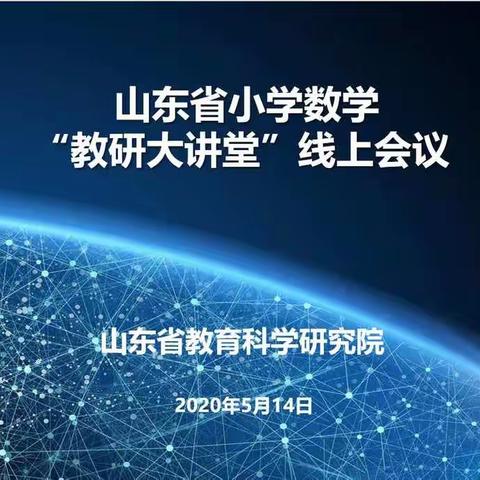 山东省小学数学
“教研大讲堂”线上会议

山东省教育科学研究院

2020年5月14日